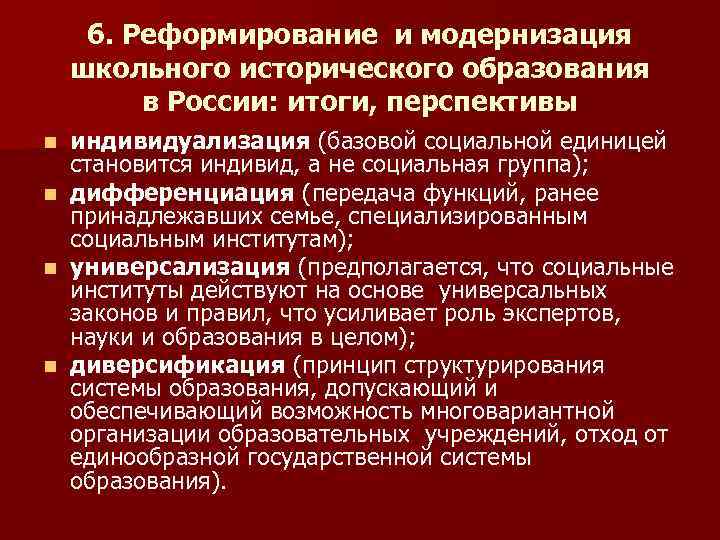 6. Реформирование и модернизация школьного исторического образования в России: итоги, перспективы

- индивидуализация (базовой социальной единицей становится индивид, а не социальная группа);
- дифференциация (передача функций, ранее принадлежавших семье, специализированным социальным институтам);
- универсализация (предполагается, что социальные институты действуют на основе универсальных законов и правил, что усиливает роль экспертов, науки и образования в целом);
- диверсификация (принцип структурирования системы образования, допускающий и обеспечивающий возможность многовариантной организации образовательных учреждений, отход от единообразной государственной системы образования).